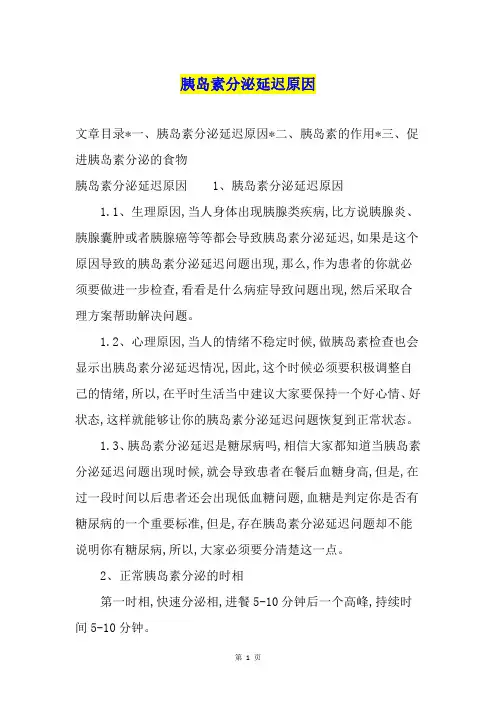 胰岛素分泌延迟原因

文章目录*一、胰岛素分泌延迟原因*二、胰岛素的作用*三、促进胰岛素分泌的食物

胰岛素分泌延迟原因　　1、胰岛素分泌延迟原因

1.1、生理原因,当人身体出现胰腺类疾病,比方说胰腺炎、胰腺囊肿或者胰腺癌等等都会导致胰岛素分泌延迟,如果是这个原因导致的胰岛素分泌延迟问题出现,那么,作为患者的你就必须要做进一步检查,看看是什么病症导致问题出现,然后采取合理方案帮助解决问题。

1.2、心理原因,当人的情绪不稳定时候,做胰岛素检查也会显示出胰岛素分泌延迟情况,因此,这个时候必须要积极调整自己的情绪,所以,在平时生活当中建议大家要保持一个好心情、好状态,这样就能够让你的胰岛素分泌延迟问题恢复到正常状态。

1.3、胰岛素分泌延迟是糖尿病吗,相信大家都知道当胰岛素分泌延迟问题出现时候,就会导致患者在餐后血糖身高,但是,在过一段时间以后患者还会出现低血糖问题,血糖是判定你是否有糖尿病的一个重要标准,但是,存在胰岛素分泌延迟问题却不能说明你有糖尿病,所以,大家必须要分清楚这一点。

2、正常胰岛素分泌的时相

第一时相,快速分泌相,进餐5-10分钟后一个高峰,持续时间5-10分钟。

第 1 页